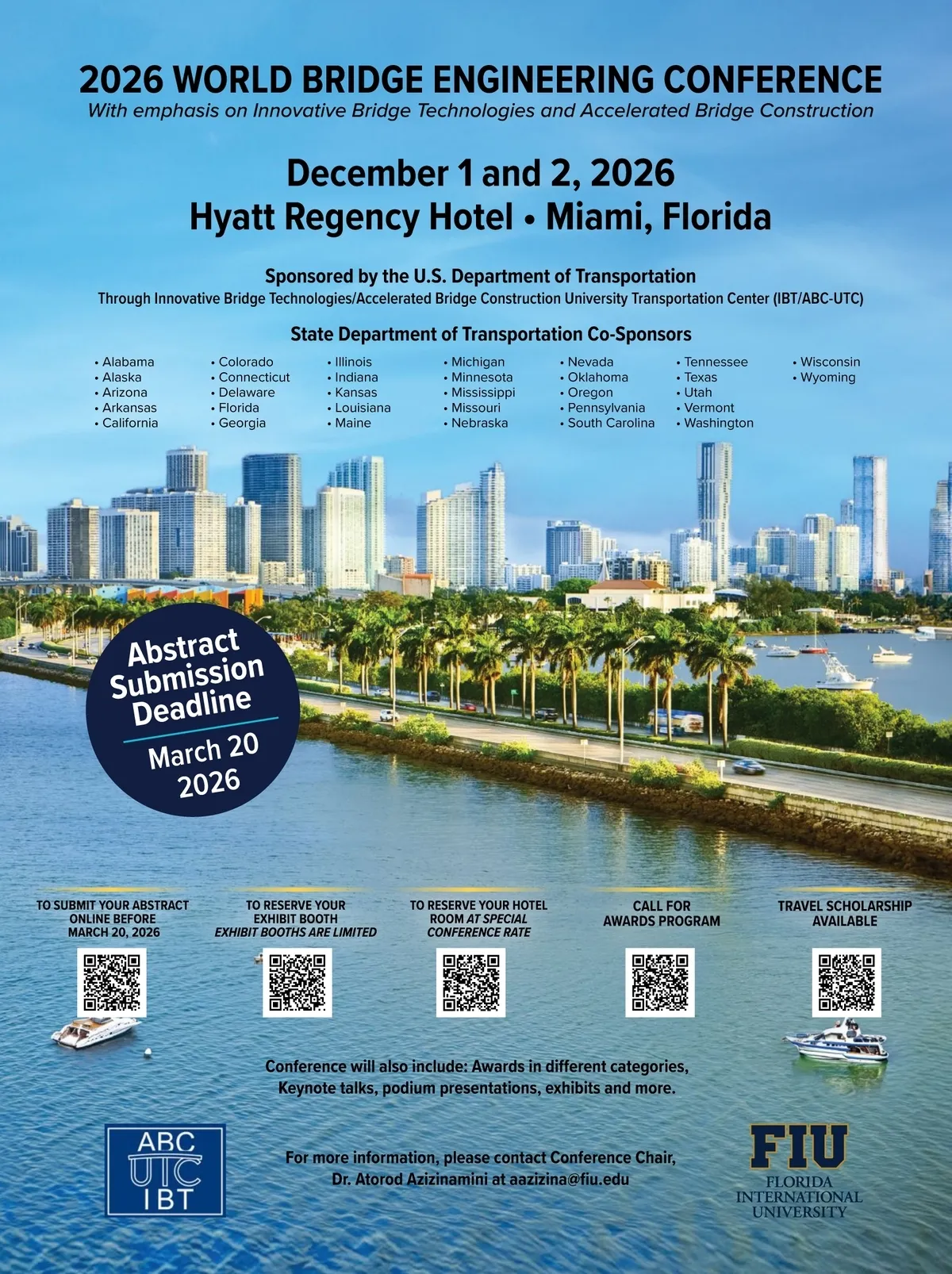 2026 WORLD BRIDGE ENGINEERING CONFERENCE
With emphasis on Innovative Bridge Technologies and Accelerated Bridge Construction

December 1 and 2, 2026
Hyatt Regency Hotel • Miami, Florida

Sponsored by the U.S. Department of Transportation
Through Innovative Bridge Technologies/Accelerated Bridge Construction University Transportation Center (IBT/ABC-UTC)

State Department of Transportation Co-Sponsors

• Alabama
• Alaska
• Arizona
• Arkansas
• California

• Colorado
• Connecticut
• Delaware
• Florida
• Georgia

• Illinois
• Indiana
• Kansas
• Louisiana
• Maine

• Michigan
• Minnesota
• Mississippi
• Missouri
• Nebraska

• Nevada
• Oklahoma
• Oregon
• Pennsylvania
• South Carolina

• Tennessee
• Texas
• Utah
• Vermont
• Washington

• Wisconsin
• Wyoming

Abstract Submission Deadline
March 20 2026

TO SUBMIT YOUR ABSTRACT ONLINE BEFORE MARCH 20, 2026

TO RESERVE YOUR EXHIBIT BOOTH
EXHIBIT BOOTHS ARE LIMITED

TO RESERVE YOUR HOTEL ROOM AT SPECIAL CONFERENCE RATE

CALL FOR AWARDS PROGRAM

TRAVEL SCHOLARSHIP AVAILABLE

Conference will also include: Awards in different categories, Keynote talks, podium presentations, exhibits and more.

ABC UTC IBT

For more information, please contact Conference Chair, Dr. Atorod Azizinamini at aazizina@fiu.edu

FIU
FLORIDA INTERNATIONAL UNIVERSITY